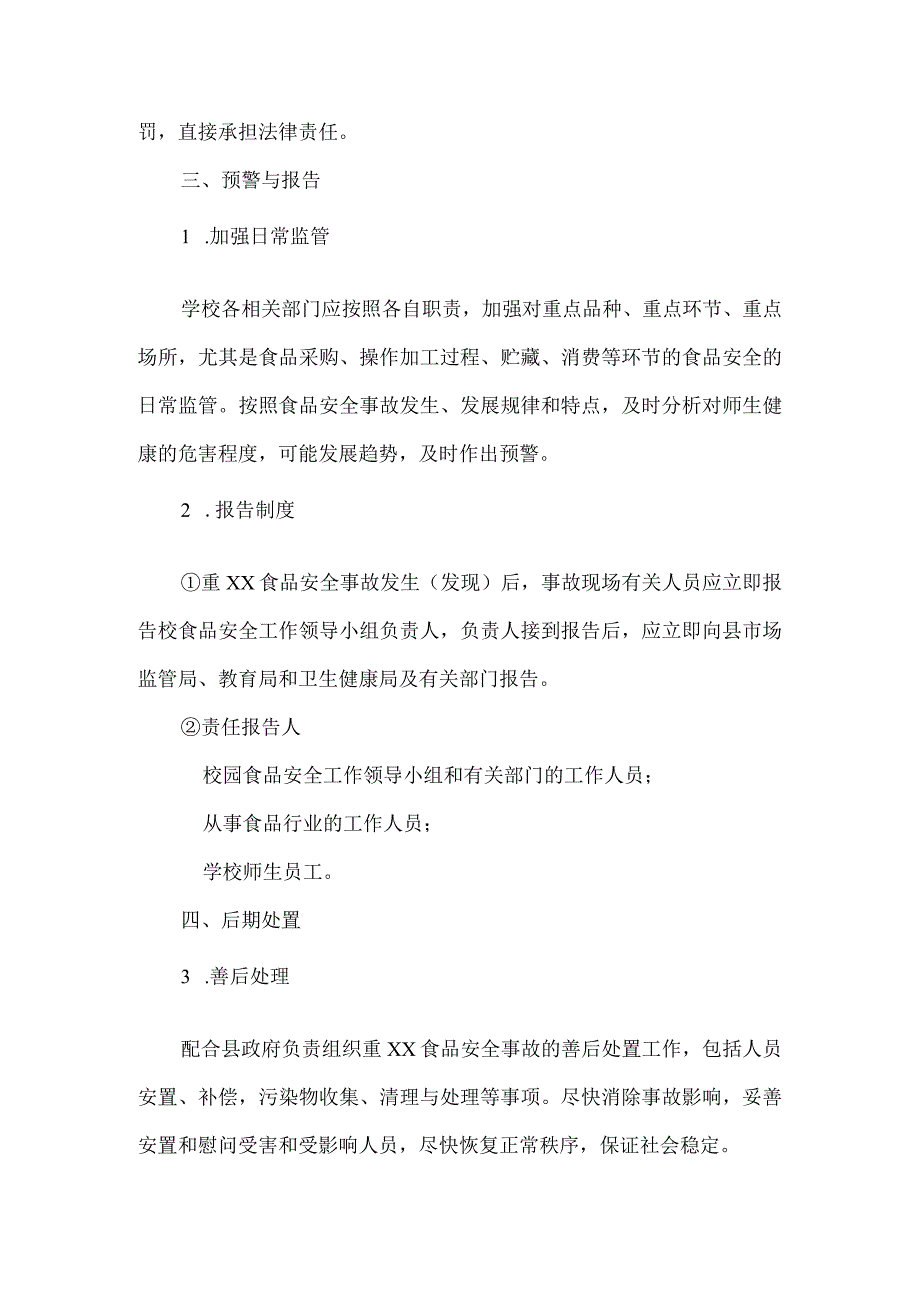 罚，直接承担法律责任。

三、预警与报告

1 .加强日常监管

学校各相关部门应按照各自职责，加强对重点品种、重点环节、重点场所，尤其是食品采购、操作加工过程、贮藏、消费等环节的食品安全的日常监管。按照食品安全事故发生、发展规律和特点，及时分析对师生健康的危害程度，可能发展趋势，及时作出预警。

2 .报告制度

①重XX食品安全事故发生（发现）后，事故现场有关人员应立即报告校食品安全工作领导小组负责人，负责人接到报告后，应立即向县市场监管局、教育局和卫生健康局及有关部门报告。

②责任报告人

校园食品安全工作领导小组和有关部门的工作人员；

从事食品行业的工作人员；

学校师生员工。

四、后期处置

3 .善后处理

配合县政府负责组织重XX食品安全事故的善后处置工作，包括人员安置、补偿，污染物收集、清理与处理等事项。尽快消除事故影响，妥善安置和慰问受害和受影响人员，尽快恢复正常秩序，保证社会稳定。